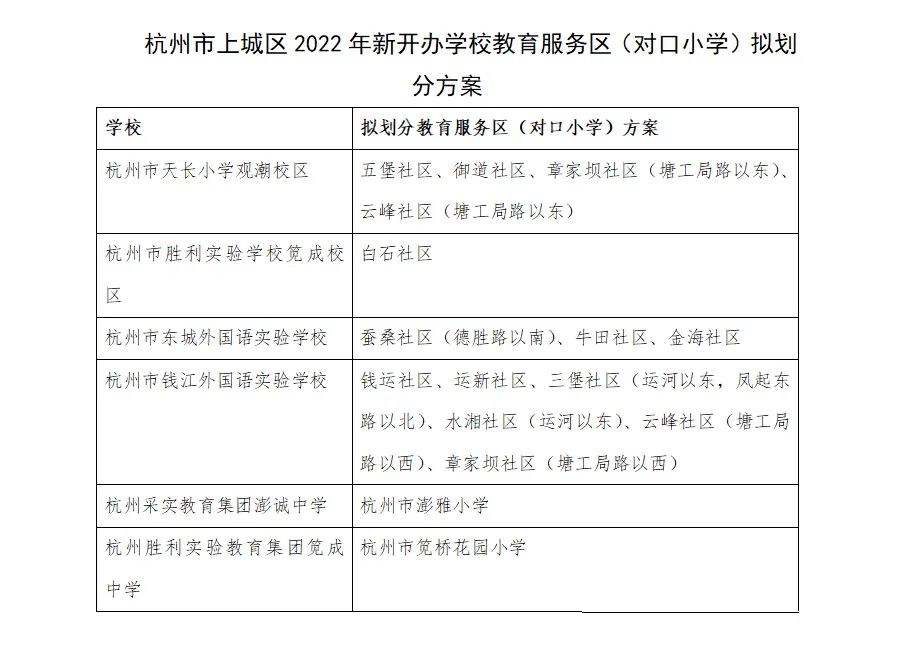 杭州市上城区2022年新开办学校教育服务区（对口小学）拟划分方案

| 学校 | 拟划分教育服务区（对口小学）方案 |
|---|---|
| 杭州市天长小学观潮校区 | 五堡社区、御道社区、章家坝社区（塘工局路以东）、云峰社区（塘工局路以东） |
| 杭州市胜利实验学校笕成校区 | 白石社区 |
| 杭州市东城外国语实验学校 | 蚕桑社区（德胜路以南）、牛田社区、金海社区 |
| 杭州市钱江外国语实验学校 | 钱运社区、运新社区、三堡社区（运河以东，凤起东路以北）、水湘社区（运河以东）、云峰社区（塘工局路以西）、章家坝社区（塘工局路以西） |
| 杭州采实教育集团澎诚中学 | 杭州市澎雅小学 |
| 杭州胜利实验教育集团笕成中学 | 杭州市笕桥花园小学 |